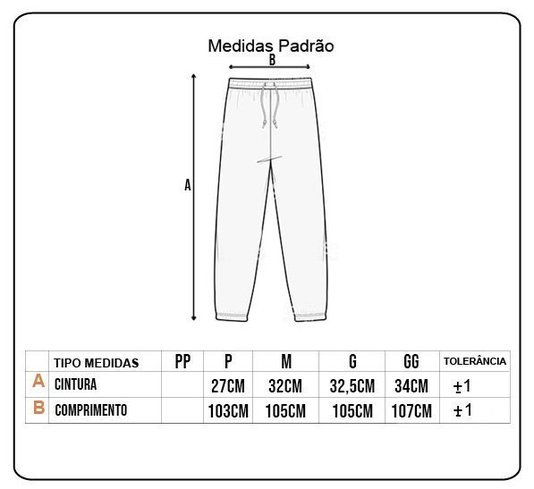 Medidas Padrão

B

A

|  | TIPO MEDIDAS | PP | P | M | G | GG | TOLERÂNCIA |
|---|---|---|---|---|---|---|---|
| A | CINTURA |  | 27CM | 32CM | 32,5CM | 34CM | ±1 |
| B | COMPRIMENTO |  | 103CM | 105CM | 105CM | 107CM | ±1 |